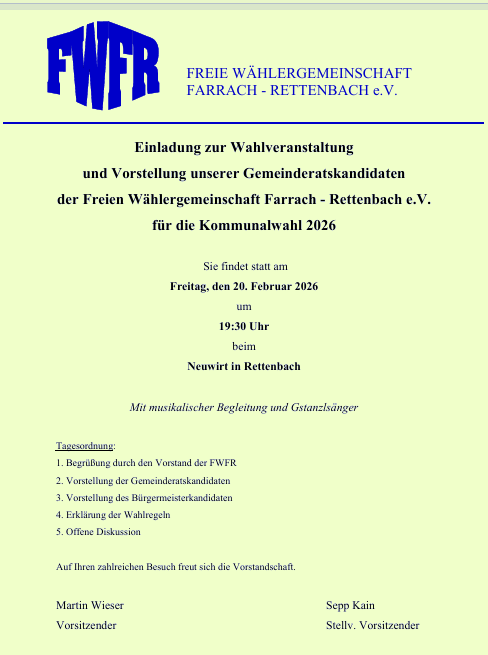 FWFR

FREIE WÄHLERGEMEINSCHAFT
FARRACH - RETTENBACH e.V.

Einladung zur Wahlveranstaltung
und Vorstellung unserer Gemeinderatskandidaten
der Freien Wählergemeinschaft Farrach - Rettenbach e.V.
für die Kommunalwahl 2026

Sie findet statt am
Freitag, den 20. Februar 2026
um
19:30 Uhr
beim
Neuwirt in Rettenbach

Mit musikalischer Begleitung und Gstanzlsänger

Tagesordnung:
1. Begrüßung durch den Vorstand der FWFR
2. Vorstellung der Gemeinderatskandidaten
3. Vorstellung des Bürgermeisterkandidaten
4. Erklärung der Wahlregeln
5. Offene Diskussion

Auf Ihren zahlreichen Besuch freut sich die Vorstandschaft.

Martin Wieser
Vorsitzender

Sepp Kain
Stellv. Vorsitzender